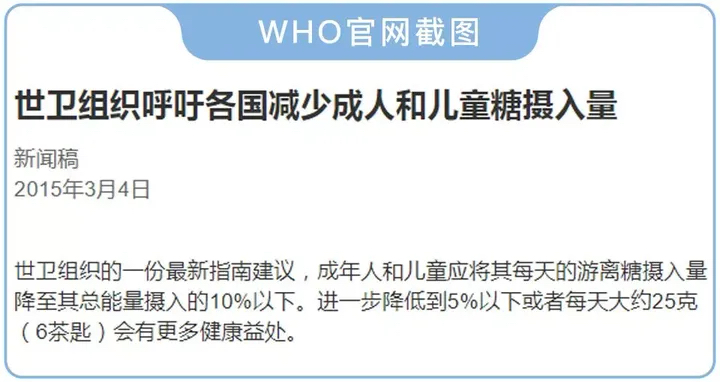 WHO官网截图

世卫组织呼吁各国减少成人和儿童糖摄入量

新闻稿
2015年3月4日

世卫组织的一份最新指南建议，成年人和儿童应将其每天的游离糖摄入量降至其总能量摄入的10%以下。进一步降低到5%以下或者每天大约25克（6茶匙）会有更多健康益处。